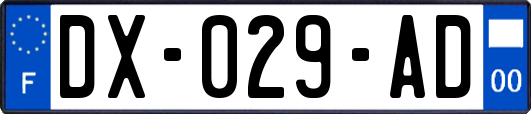 F
DX-029-AD
00